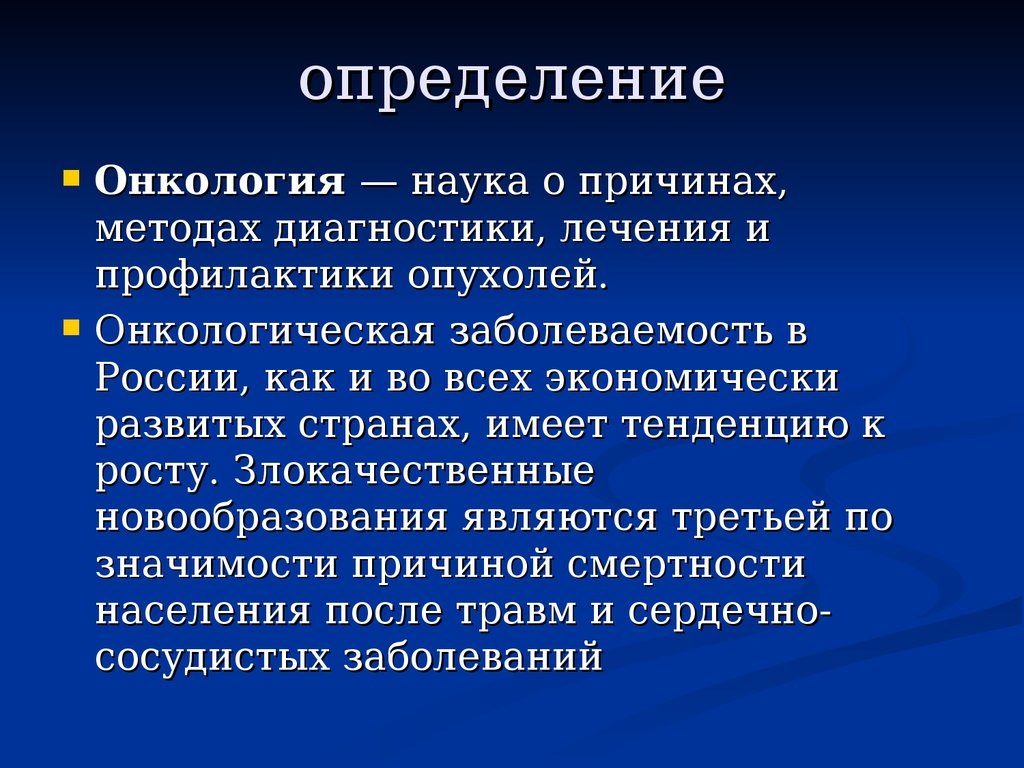 определение

Онкология — наука о причинах, методах диагностики, лечения и профилактики опухолей.

Онкологическая заболеваемость в России, как и во всех экономически развитых странах, имеет тенденцию к росту. Злокачественные новообразования являются третьей по значимости причиной смертности населения после травм и сердечно-сосудистых заболеваний